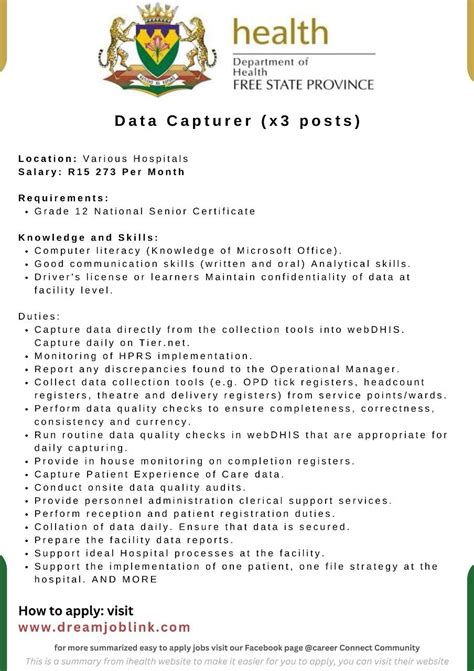 health
Department of Health
FREE STATE PROVINCE

Data Capturer (x3 posts)

Location: Various Hospitals
Salary: R15 273 Per Month

Requirements:
• Grade 12 National Senior Certificate

Knowledge and Skills:
• Computer literacy (Knowledge of Microsoft Office).
• Good communication skills (written and oral) Analytical skills.
• Driver's license or learners Maintain confidentiality of data at facility level.

Duties:
• Capture data directly from the collection tools into webDHIS. Capture daily on Tier.net.
• Monitoring of HPRS implementation.
• Report any discrepancies found to the Operational Manager.
• Collect data collection tools (e.g. OPD tick registers, headcount registers, theatre and delivery registers) from service points/wards.
• Perform data quality checks to ensure completeness, correctness, consistency and currency.
• Run routine data quality checks in webDHIS that are appropriate for daily capturing.
• Provide in house monitoring on completion registers.
• Capture Patient Experience of Care data.
• Conduct onsite data quality audits.
• Provide personnel administration clerical support services.
• Perform reception and patient registration duties.
• Collation of data daily. Ensure that data is secured.
• Prepare the facility data reports.
• Support ideal Hospital processes at the facility.
• Support the implementation of one patient, one file strategy at the hospital. AND MORE

How to apply: visit
www.dreamjoblink.com

for more summarized easy to apply jobs visit our Facebook page @career Connect Community
This is a summary from ihealth website to make it easier for you to apply, you can visit their website